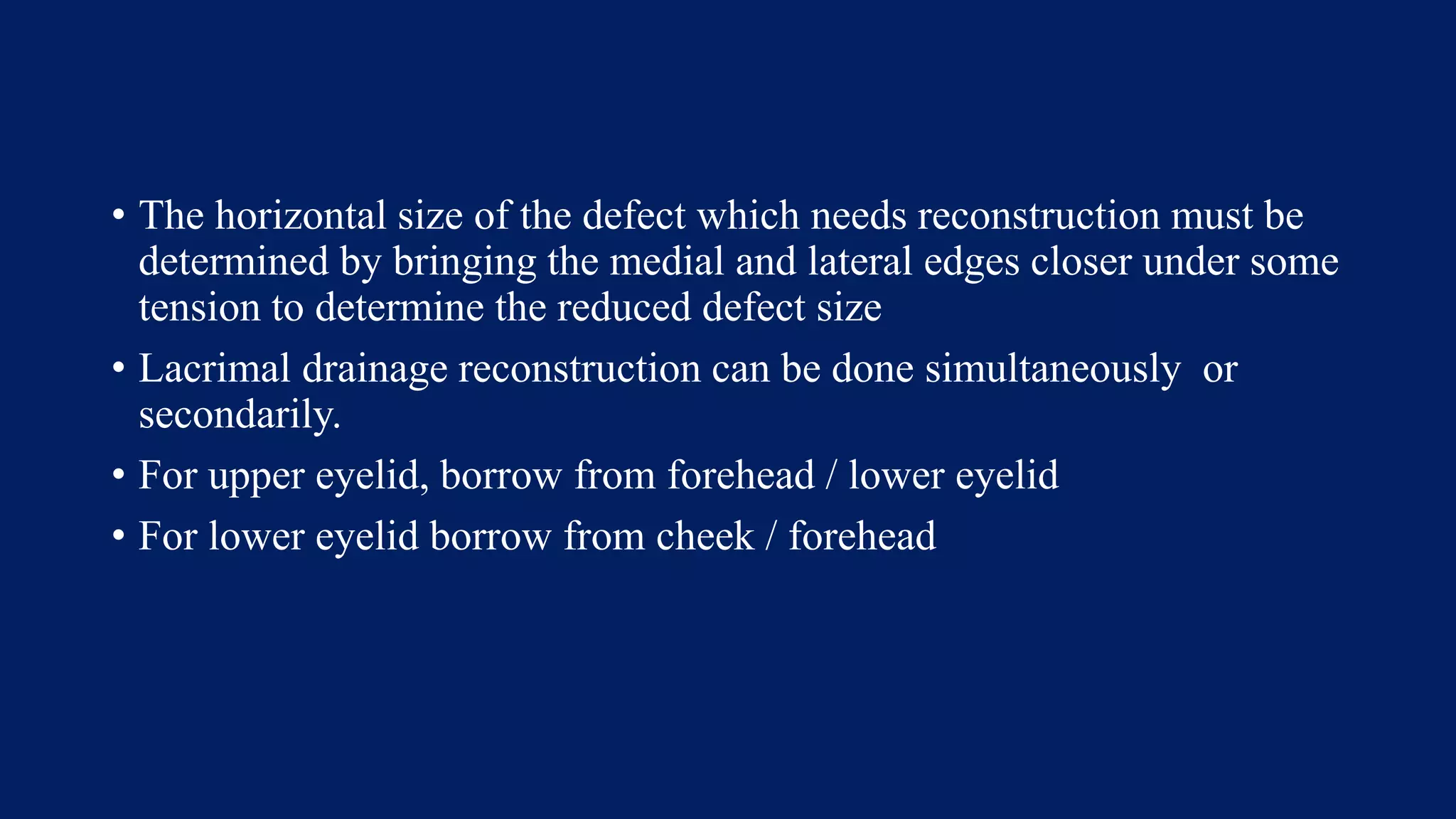 • The horizontal size of the defect which needs reconstruction must be determined by bringing the medial and lateral edges closer under some tension to determine the reduced defect size

• Lacrimal drainage reconstruction can be done simultaneously or secondarily.

• For upper eyelid, borrow from forehead / lower eyelid

• For lower eyelid borrow from cheek / forehead